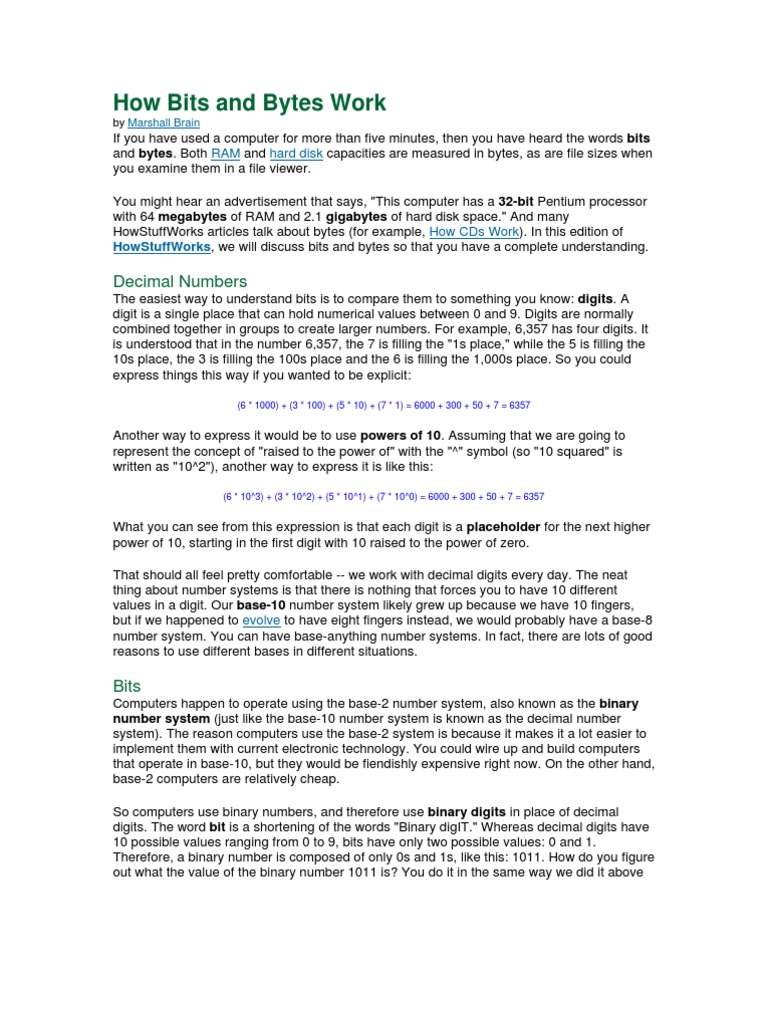 How Bits and Bytes Work

by Marshall Brain

If you have used a computer for more than five minutes, then you have heard the words bits and bytes. Both RAM and hard disk capacities are measured in bytes, as are file sizes when you examine them in a file viewer.

You might hear an advertisement that says, "This computer has a 32-bit Pentium processor with 64 megabytes of RAM and 2.1 gigabytes of hard disk space." And many HowStuffWorks articles talk about bytes (for example, How CDs Work). In this edition of HowStuffWorks, we will discuss bits and bytes so that you have a complete understanding.

Decimal Numbers

The easiest way to understand bits is to compare them to something you know: digits. A digit is a single place that can hold numerical values between 0 and 9. Digits are normally combined together in groups to create larger numbers. For example, 6,357 has four digits. It is understood that in the number 6,357, the 7 is filling the "1s place," while the 5 is filling the 10s place, the 3 is filling the 100s place and the 6 is filling the 1,000s place. So you could express things this way if you wanted to be explicit:

(6 * 1000) + (3 * 100) + (5 * 10) + (7 * 1) = 6000 + 300 + 50 + 7 = 6357

Another way to express it would be to use powers of 10. Assuming that we are going to represent the concept of "raised to the power of" with the "^" symbol (so "10 squared" is written as "10^2"), another way to express it is like this:

(6 * 10^3) + (3 * 10^2) + (5 * 10^1) + (7 * 10^0) = 6000 + 300 + 50 + 7 = 6357

What you can see from this expression is that each digit is a placeholder for the next higher power of 10, starting in the first digit with 10 raised to the power of zero.

That should all feel pretty comfortable -- we work with decimal digits every day. The neat thing about number systems is that there is nothing that forces you to have 10 different values in a digit. Our base-10 number system likely grew up because we have 10 fingers, but if we happened to evolve to have eight fingers instead, we would probably have a base-8 number system. You can have base-anything number systems. In fact, there are lots of good reasons to use different bases in different situations.

Bits

Computers happen to operate using the base-2 number system, also known as the binary number system (just like the base-10 number system is known as the decimal number system). The reason computers use the base-2 system is because it makes it a lot easier to implement them with current electronic technology. You could wire up and build computers that operate in base-10, but they would be fiendishly expensive right now. On the other hand, base-2 computers are relatively cheap.

So computers use binary numbers, and therefore use binary digits in place of decimal digits. The word bit is a shortening of the words "Binary digIT." Whereas decimal digits have 10 possible values ranging from 0 to 9, bits have only two possible values: 0 and 1. Therefore, a binary number is composed of only 0s and 1s, like this: 1011. How do you figure out what the value of the binary number 1011 is? You do it in the same way we did it above